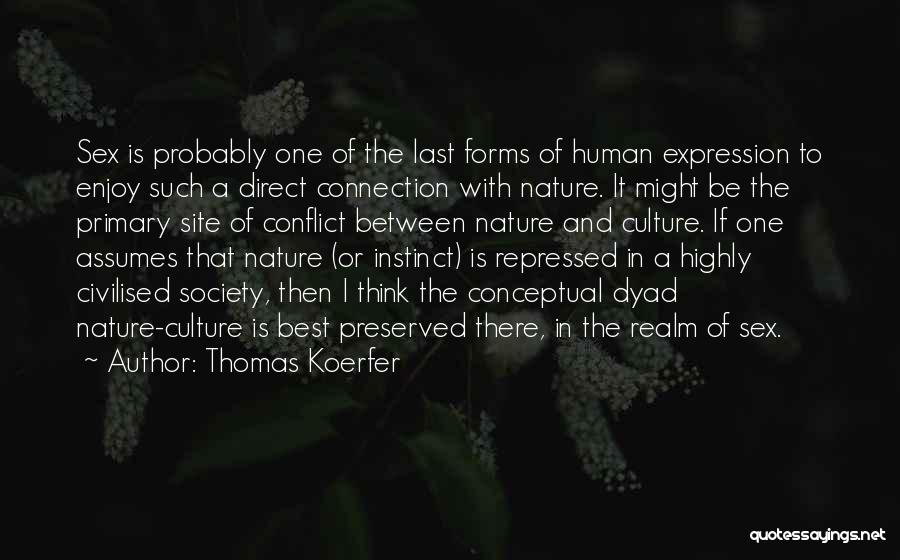 Sex is probably one of the last forms of human expression to enjoy such a direct connection with nature. It might be the primary site of conflict between nature and culture. If one assumes that nature (or instinct) is repressed in a highly civilised society, then I think the conceptual dyad nature-culture is best preserved there, in the realm of sex.
~ Author: Thomas Koerfer

quotessayings.net